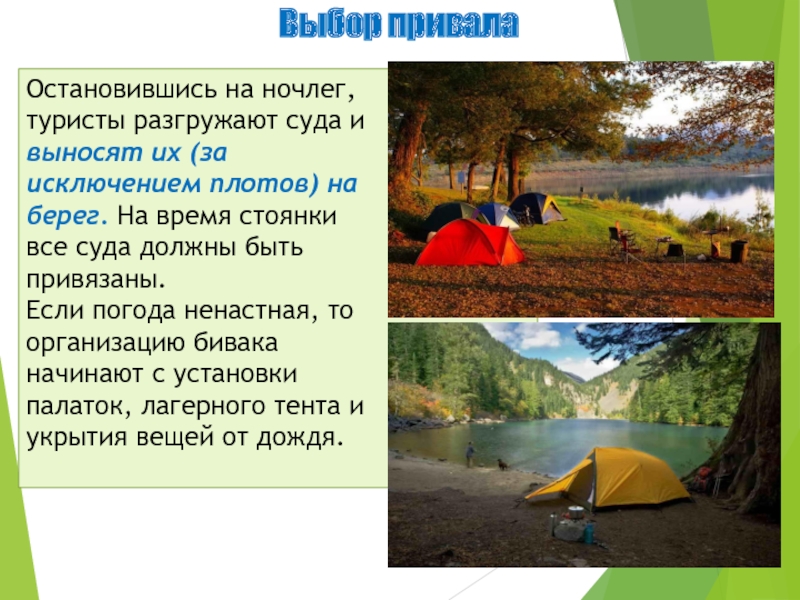 Выбор привала

Остановившись на ночлег, туристы разгружают суда и выносят их (за исключением плотов) на берег. На время стоянки все суда должны быть привязаны.
Если погода ненастная, то организацию бивака начинают с установки палаток, лагерного тента и укрытия вещей от дождя.